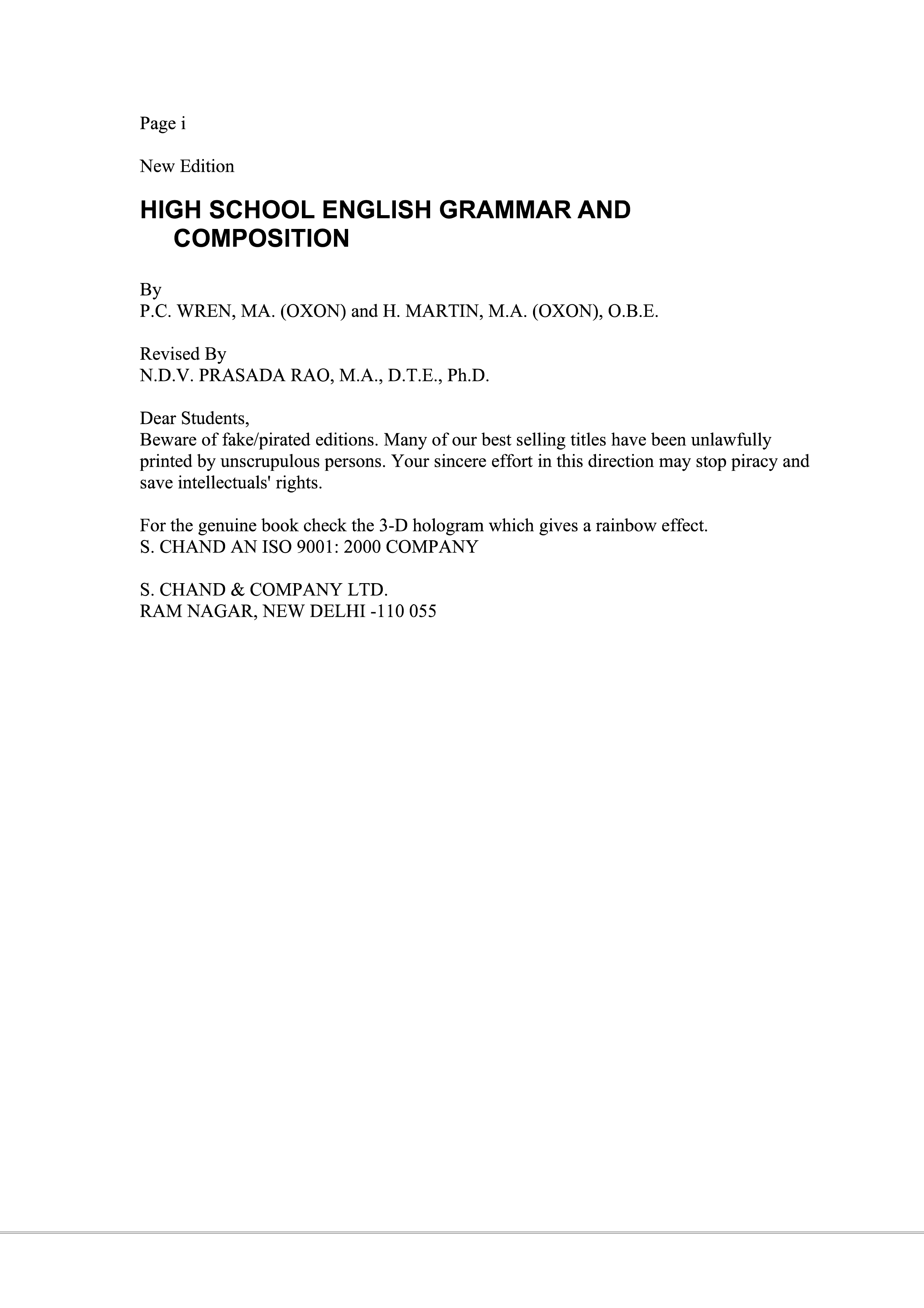 Page i

New Edition

HIGH SCHOOL ENGLISH GRAMMAR AND COMPOSITION

By
P.C. WREN, MA. (OXON) and H. MARTIN, M.A. (OXON), O.B.E.

Revised By
N.D.V. PRASADA RAO, M.A., D.T.E., Ph.D.

Dear Students,
Beware of fake/pirated editions. Many of our best selling titles have been unlawfully printed by unscrupulous persons. Your sincere effort in this direction may stop piracy and save intellectuals' rights.

For the genuine book check the 3-D hologram which gives a rainbow effect.
S. CHAND AN ISO 9001: 2000 COMPANY

S. CHAND & COMPANY LTD.
RAM NAGAR, NEW DELHI -110 055